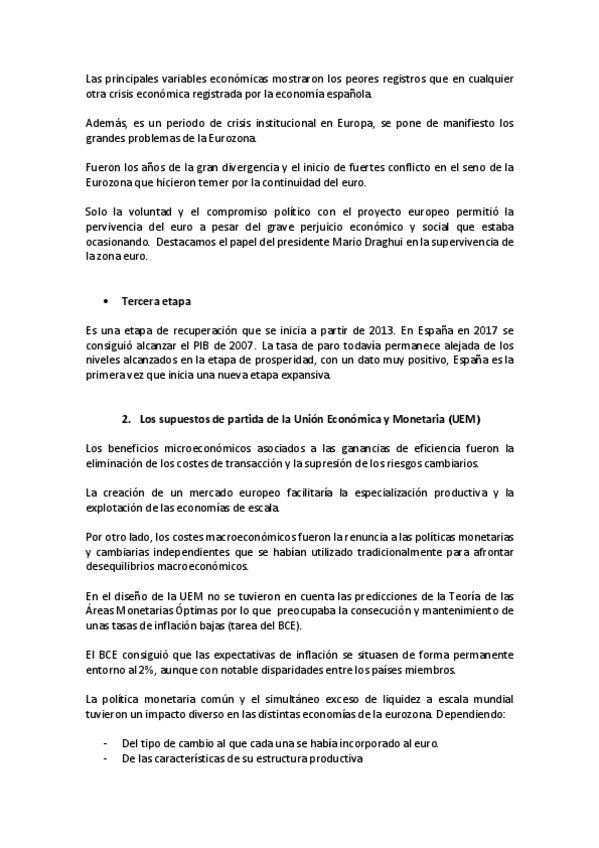 Las principales variables económicas mostraron los peores registros que en cualquier otra crisis económica registrada por la economía española.

Además, es un periodo de crisis institucional en Europa, se pone de manifiesto los grandes problemas de la Eurozona.

Fueron los años de la gran divergencia y el inicio de fuertes conflicto en el seno de la Eurozona que hicieron temer por la continuidad del euro.

Solo la voluntad y el compromiso político con el proyecto europeo permitió la pervivencia del euro a pesar del grave perjuicio económico y social que estaba ocasionando. Destacamos el papel del presidente Mario Draghui en la supervivencia de la zona euro.

• Tercera etapa

Es una etapa de recuperación que se inicia a partir de 2013. En España en 2017 se consiguió alcanzar el PIB de 2007. La tasa de paro todavía permanece alejada de los niveles alcanzados en la etapa de prosperidad, con un dato muy positivo, España es la primera vez que inicia una nueva etapa expansiva.

2. Los supuestos de partida de la Unión Económica y Monetaria (UEM)

Los beneficios microeconómicos asociados a las ganancias de eficiencia fueron la eliminación de los costes de transacción y la supresión de los riesgos cambiarios.

La creación de un mercado europeo facilitaría la especialización productiva y la explotación de las economías de escala.

Por otro lado, los costes macroeconómicos fueron la renuncia a las políticas monetarias y cambiarias independientes que se habían utilizado tradicionalmente para afrontar desequilibrios macroeconómicos.

En el diseño de la UEM no se tuvieron en cuenta las predicciones de la Teoría de las Áreas Monetarias Óptimas por lo que preocupaba la consecución y mantenimiento de unas tasas de inflación bajas (tarea del BCE).

El BCE consiguió que las expectativas de inflación se situasen de forma permanente entorno al 2%, aunque con notable disparidades entre los países miembros.

La política monetaria común y el simultáneo exceso de liquidez a escala mundial tuvieron un impacto diverso en las distintas economías de la eurozona. Dependiendo:

- Del tipo de cambio al que cada una se había incorporado al euro.
- De las características de su estructura productiva